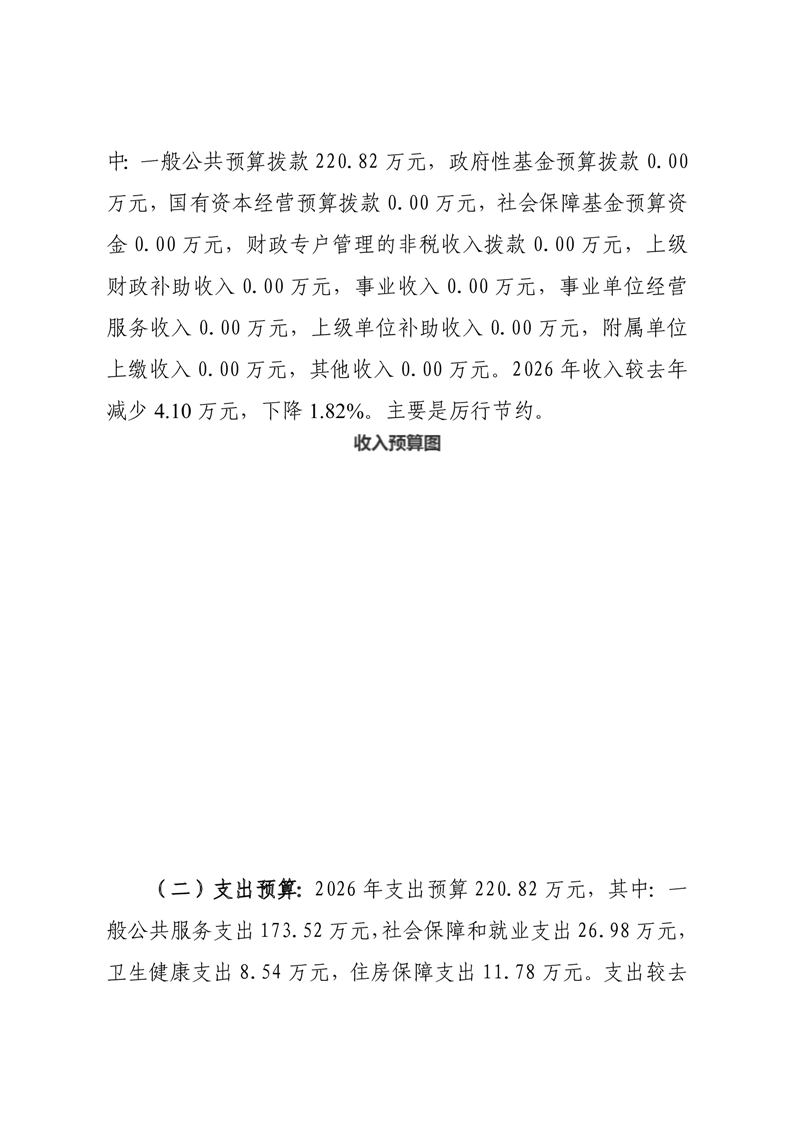 中：一般公共预算拨款 220.82 万元，政府性基金预算拨款 0.00 万元，国有资本经营预算拨款 0.00 万元，社会保障基金预算资金 0.00 万元，财政专户管理的非税收入拨款 0.00 万元，上级财政补助收入 0.00 万元，事业收入 0.00 万元，事业单位经营服务收入 0.00 万元，上级单位补助收入 0.00 万元，附属单位上缴收入 0.00 万元，其他收入 0.00 万元。2026 年收入较去年减少 4.10 万元，下降 1.82%。主要是厉行节约。

收入预算图

（二）支出预算：2026 年支出预算 220.82 万元，其中：一般公共服务支出 173.52 万元，社会保障和就业支出 26.98 万元，卫生健康支出 8.54 万元，住房保障支出 11.78 万元。支出较去